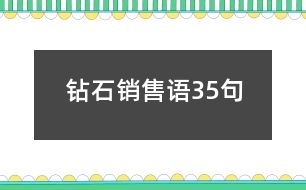 钻石销售语35句